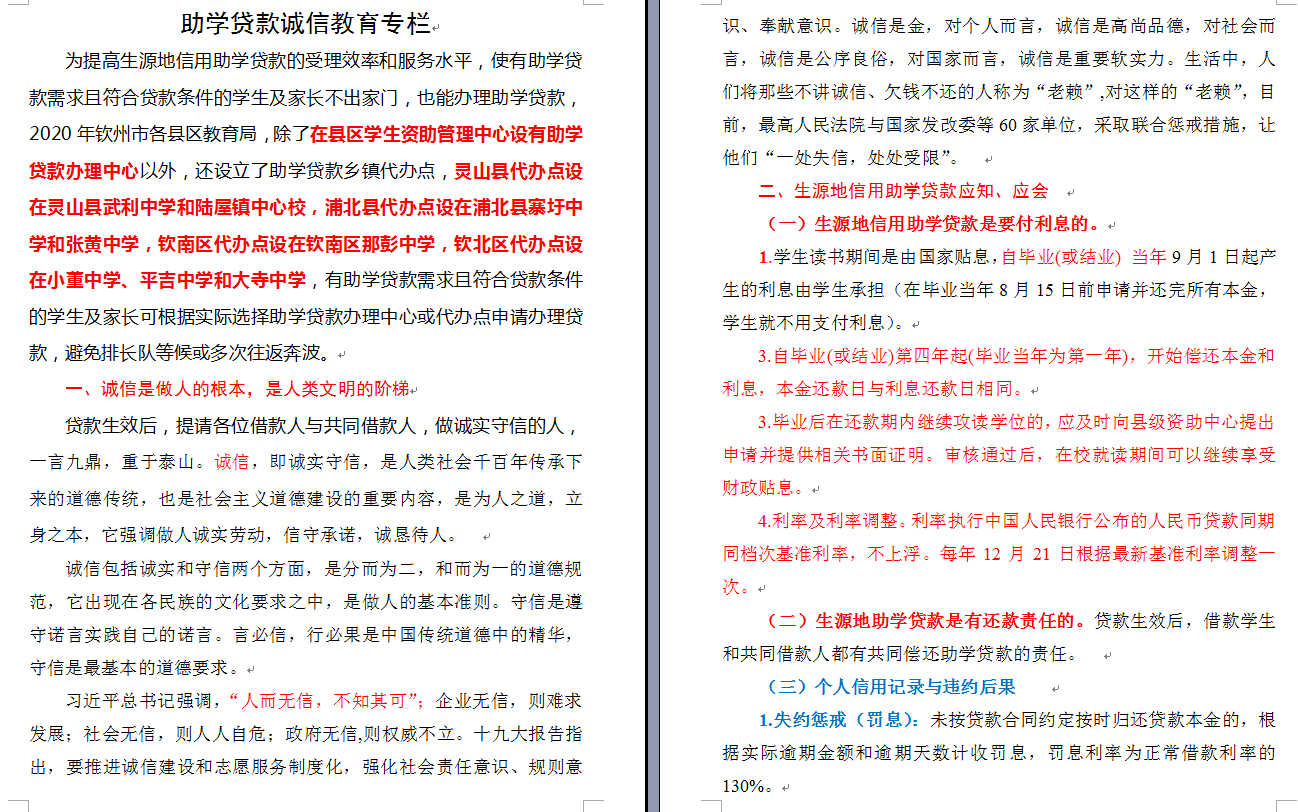 助学贷款诚信教育专栏

为提高生源地信用助学贷款的受理效率和服务水平，使有助学贷款需求且符合贷款条件的学生及家长不出家门，也能办理助学贷款，2020 年钦州市各县区教育局，除了在县区学生资助管理中心设有助学贷款办理中心以外，还设立了助学贷款乡镇代办点，灵山县代办点设在灵山县武利中学和陆屋镇中心校，浦北县代办点设在浦北县寨圩中学和张黄中学，钦南区代办点设在钦南区那彭中学，钦北区代办点设在小董中学、平吉中学和大寺中学，有助学贷款需求且符合贷款条件的学生及家长可根据实际选择助学贷款办理中心或代办点申请办理贷款，避免排长队等候或多次往返奔波。

一、诚信是做人的根本，是人类文明的阶梯

贷款生效后，提请各位借款人与共同借款人，做诚实守信的人，一言九鼎，重于泰山。诚信，即诚实守信，是人类社会千百年传承下来的道德传统，也是社会主义道德建设的重要内容，是为人之道，立身之本，它强调做人诚实劳动，信守承诺，诚恳待人。

诚信包括诚实和守信两个方面，是分而为二，和而为一的道德规范，它出现在各民族的文化要求之中，是做人的基本准则。守信是遵守诺言实践自己的诺言。言必信，行必果是中国传统道德中的精华，守信是最基本的道德要求。

习近平总书记强调，“人而无信，不知其可”；企业无信，则难求发展；社会无信，则人人自危；政府无信,则权威不立。十九大报告指出，要推进诚信建设和志愿服务制度化，强化社会责任意识、规则意识、奉献意识。诚信是金，对个人而言，诚信是高尚品德，对社会而言，诚信是公序良俗，对国家而言，诚信是重要软实力。生活中，人们将那些不讲诚信、欠钱不还的人称为“老赖”,对这样的“老赖”，目前，最高人民法院与国家发改委等 60 家单位，采取联合惩戒措施，让他们“一处失信，处处受限”。

二、生源地信用助学贷款应知、应会

（一）生源地信用助学贷款是要付利息的。

1.学生读书期间是由国家贴息，自毕业(或结业) 当年 9 月 1 日起产生的利息由学生承担（在毕业当年 8 月 15 日前申请并还完所有本金，学生就不用支付利息）。

3.自毕业(或结业)第四年起(毕业当年为第一年)，开始偿还本金和利息，本金还款日与利息还款日相同。

3.毕业后在还款期内继续攻读学位的，应及时向县级资助中心提出申请并提供相关书面证明。审核通过后，在校就读期间可以继续享受财政贴息。

4.利率及利率调整。利率执行中国人民银行公布的人民币贷款同期同档次基准利率，不上浮。每年 12 月 21 日根据最新基准利率调整一次。

（二）生源地助学贷款是有还款责任的。贷款生效后，借款学生和共同借款人都有共同偿还助学贷款的责任。

（三）个人信用记录与违约后果

1.失约惩戒（罚息）：未按贷款合同约定按时归还贷款本金的，根据实际逾期金额和逾期天数计收罚息，罚息利率为正常借款利率的 130%。